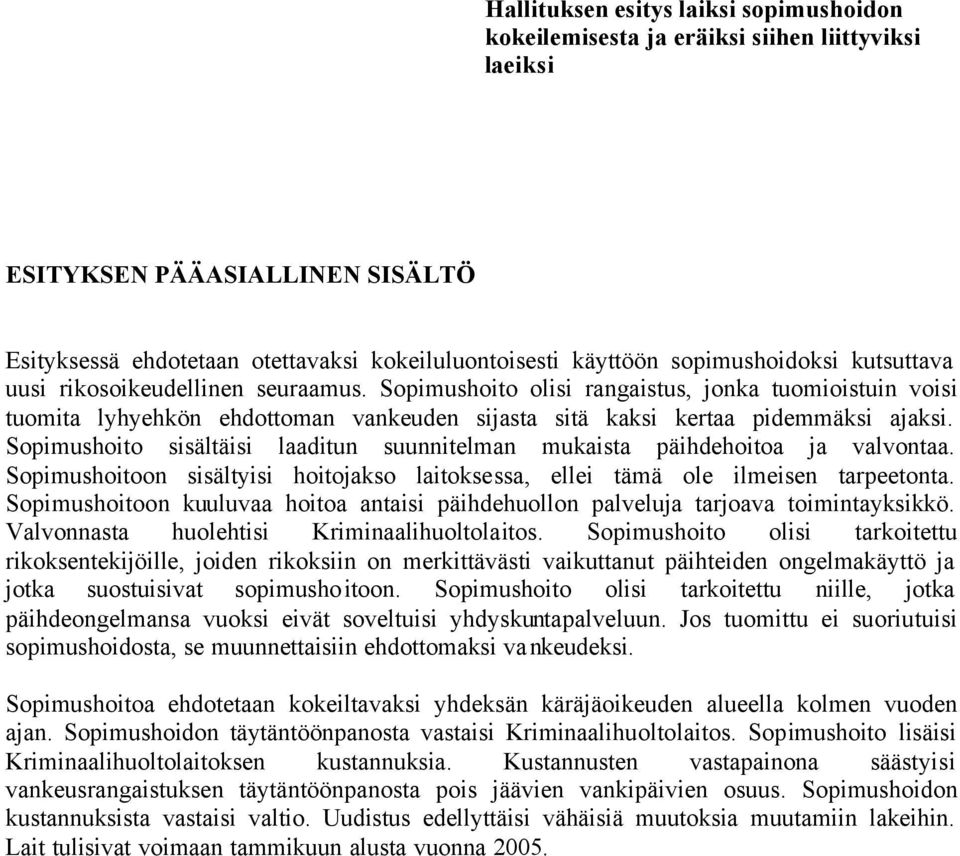 Hallituksen esitys laiksi sopimushoidon kokeilemisesta ja eräiksi siihen liittyviksi laeiksi

ESITYKSEN PÄÄASIALLINEN SISÄLTÖ

Esityksessä ehdotetaan otettavaksi kokeiluluontoisesti käyttöön sopimushoidoksi kutsuttava uusi rikosoikeudellinen seuraamus. Sopimushoito olisi rangaistus, jonka tuomioistuin voisi tuomita lyhyehkön ehdottoman vankeuden sijasta sitä kaksi kertaa pidemmäksi ajaksi. Sopimushoito sisältäisi laaditun suunnitelman mukaista päihdehoitoa ja valvontaa. Sopimushoitoon sisältyisi hoitojakso laitoksessa, ellei tämä ole ilmeisen tarpeetonta. Sopimushoitoon kuuluvaa hoitoa antaisi päihdehuollon palveluja tarjoava toimintayksikkö. Valvonnasta huolehtisi Kriminaalihuoltolaitos. Sopimushoito olisi tarkoitettu rikoksentekijöille, joiden rikoksiin on merkittävästi vaikuttanut päihteiden ongelmakäyttö ja jotka suostuisivat sopimushoitoon. Sopimushoito olisi tarkoitettu niille, jotka päihdeongelmansa vuoksi eivät soveltuisi yhdyskuntapalveluun. Jos tuomittu ei suoriutuisi sopimushoidosta, se muunnettaisiin ehdottomaksi vankeudeksi.

Sopimushoitoa ehdotetaan kokeiltavaksi yhdeksän käräjäoikeuden alueella kolmen vuoden ajan. Sopimushoidon täytäntöönpanosta vastaisi Kriminaalihuoltolaitos. Sopimushoito lisäisi Kriminaalihuoltolaitoksen kustannuksia. Kustannusten vastapainona säästyisi vankeusrangaistuksen täytäntöönpanosta pois jäävien vankipäivien osuus. Sopimushoidon kustannuksista vastaisi valtio. Uudistus edellyttäisi vähäisiä muutoksia muutamiin lakeihin. Lait tulisivat voimaan tammikuun alusta vuonna 2005.